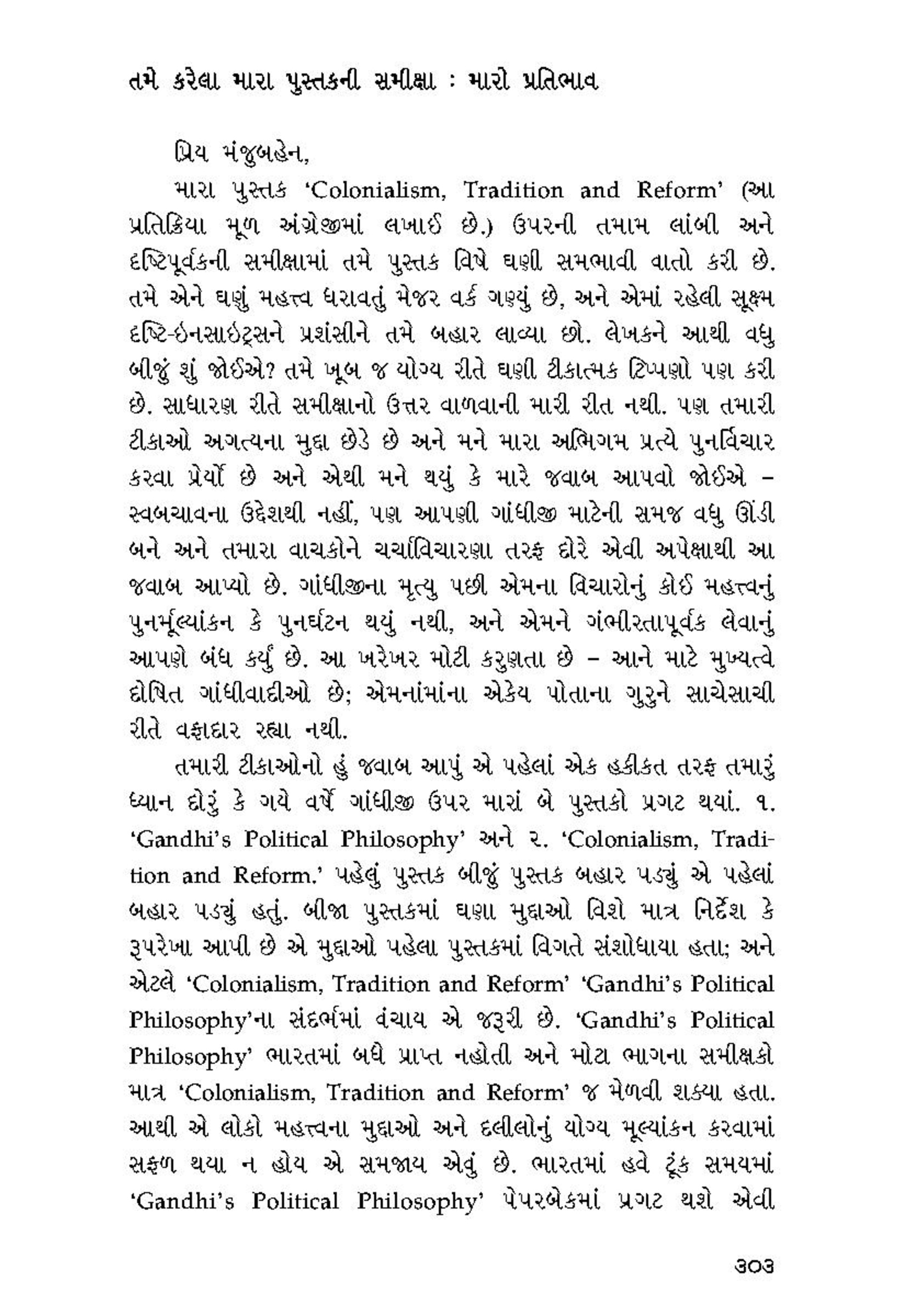 તમે કરેલા મારા પુસ્તકની સમીક્ષા : મારો પ્રતિભાવ

પ્રિય મંજુબહેન,

મારા પુસ્તક 'Colonialism, Tradition and Reform' (આ પ્રતિક્રિયા મૂળ અંગ્રેજીમાં લખાઈ છે.) ઉપરની તમામ લાંબી અને દૃષ્ટિપૂર્વકની સમીક્ષામાં તમે પુસ્તક વિષે ઘણી સમભાવી વાતો કરી છે. તમે એને ઘણું મહત્ત્વ ધરાવતું મેજર વર્ક ગણ્યું છે, અને એમાં રહેલી સૂક્ષ્મ દૃષ્ટિ-ઇનસાઇટ્સને પ્રશંસીને તમે બહાર લાવ્યા છો. લેખકને આથી વધુ બીજું શું જોઈએ? તમે ખૂબ જ યોગ્ય રીતે ઘણી ટીકાત્મક ટિપ્પણો પણ કરી છે. સાધારણ રીતે સમીક્ષાનો ઉત્તર વાળવાની મારી રીત નથી. પણ તમારી ટીકાઓ અગત્યના મુદ્દા છેડે છે અને મને મારા અભિગમ પ્રત્યે પુનર્વિચાર કરવા પ્રેર્યો છે અને એથી મને થયું કે મારે જવાબ આપવો જોઈએ – સ્વબચાવના ઉદ્દેશથી નહીં, પણ આપણી ગાંધીજી માટેની સમજ વધુ ઊંડી બને અને તમારા વાચકોને ચર્ચાવિચારણા તરફ દોરે એવી અપેક્ષાથી આ જવાબ આપ્યો છે. ગાંધીજીના મૃત્યુ પછી એમના વિચારોનું કોઈ મહત્ત્વનું પુનર્મૂલ્યાંકન કે પુનર્ઘટન થયું નથી, અને એમને ગંભીરતાપૂર્વક લેવાનું આપણે બંધ કર્યું છે. આ ખરેખર મોટી કરુણતા છે – આને માટે મુખ્યત્વે દોષિત ગાંધીવાદીઓ છે; એમનાંમાંના એકેય પોતાના ગુરુને સાચેસાચી રીતે વફાદાર રહ્યા નથી.

તમારી ટીકાઓનો હું જવાબ આપું એ પહેલાં એક હકીકત તરફ તમારું ધ્યાન દોરું કે ગયે વર્ષે ગાંધીજી ઉપર મારાં બે પુસ્તકો પ્રગટ થયાં. ૧. 'Gandhi's Political Philosophy' અને ૨. 'Colonialism, Tradition and Reform.' પહેલું પુસ્તક બીજું પુસ્તક બહાર પડ્યું એ પહેલાં બહાર પડ્યું હતું. બીજા પુસ્તકમાં ઘણા મુદ્દાઓ વિશે માત્ર નિર્દેશ કે રૂપરેખા આપી છે એ મુદ્દાઓ પહેલા પુસ્તકમાં વિગતે સંશોધાયા હતા; અને એટલે 'Colonialism, Tradition and Reform' 'Gandhi's Political Philosophy'ના સંદર્ભમાં વંચાય એ જરૂરી છે. 'Gandhi's Political Philosophy' ભારતમાં બધે પ્રાપ્ત નહોતી અને મોટા ભાગના સમીક્ષકો માત્ર 'Colonialism, Tradition and Reform' જ મેળવી શક્યા હતા. આથી એ લોકો મહત્ત્વના મુદ્દાઓ અને દલીલોનું યોગ્ય મૂલ્યાંકન કરવામાં સફળ થયા ન હોય એ સમજાય એવું છે. ભારતમાં હવે ટૂંક સમયમાં 'Gandhi's Political Philosophy' પેપરબેકમાં પ્રગટ થશે એવી

૩૦૩